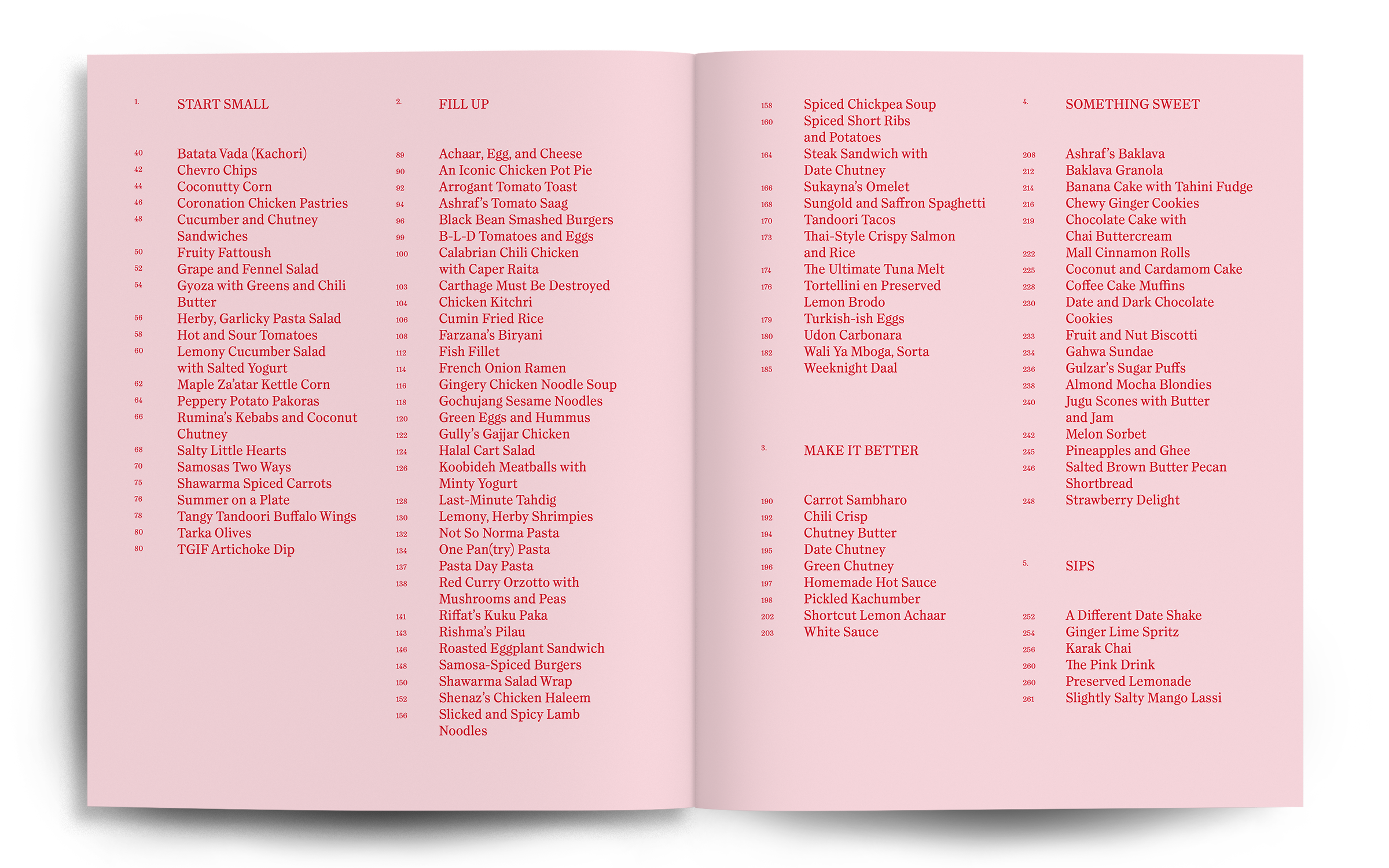 1. START SMALL

40 Batata Vada (Kachori)
42 Chevro Chips
44 Coconutty Corn
46 Coronation Chicken Pastries
48 Cucumber and Chutney Sandwiches
50 Fruity Fattoush
52 Grape and Fennel Salad
54 Gyoza with Greens and Chili Butter
56 Herby, Garlicky Pasta Salad
58 Hot and Sour Tomatoes
60 Lemony Cucumber Salad with Salted Yogurt
62 Maple Za'atar Kettle Corn
64 Peppery Potato Pakoras
66 Rumina's Kebabs and Coconut Chutney
68 Salty Little Hearts
70 Samosas Two Ways
75 Shawarma Spiced Carrots
76 Summer on a Plate
78 Tangy Tandoori Buffalo Wings
80 Tarka Olives
80 TGIF Artichoke Dip

2. FILL UP

89 Achaar, Egg, and Cheese
90 An Iconic Chicken Pot Pie
92 Arrogant Tomato Toast
94 Ashraf's Tomato Saag
96 Black Bean Smashed Burgers
99 B-L-D Tomatoes and Eggs
100 Calabrian Chili Chicken with Caper Raita
103 Carthage Must Be Destroyed
104 Chicken Kitchri
106 Cumin Fried Rice
108 Farzana's Biryani
112 Fish Fillet
114 French Onion Ramen
116 Gingery Chicken Noodle Soup
118 Gochujang Sesame Noodles
120 Green Eggs and Hummus
122 Gully's Gajjar Chicken
124 Halal Cart Salad
126 Koobideh Meatballs with Minty Yogurt
128 Last-Minute Tahdig
130 Lemony, Herby Shrimpies
132 Not So Norma Pasta
134 One Pan(try) Pasta
137 Pasta Day Pasta
138 Red Curry Orzotto with Mushrooms and Peas
141 Riffat's Kuku Paka
143 Rishma's Pilau
146 Roasted Eggplant Sandwich
148 Samosa-Spiced Burgers
150 Shawarma Salad Wrap
152 Shenaz's Chicken Haleem
156 Slicked and Spicy Lamb Noodles
158 Spiced Chickpea Soup
160 Spiced Short Ribs and Potatoes
164 Steak Sandwich with Date Chutney
166 Sukayna's Omelet
168 Sungold and Saffron Spaghetti
170 Tandoori Tacos
173 Thai-Style Crispy Salmon and Rice
174 The Ultimate Tuna Melt
176 Tortellini en Preserved Lemon Brodo
179 Turkish-ish Eggs
180 Udon Carbonara
182 Wali Ya Mboga, Sorta
185 Weeknight Daal

3. MAKE IT BETTER

190 Carrot Sambharo
192 Chili Crisp
194 Chutney Butter
195 Date Chutney
196 Green Chutney
197 Homemade Hot Sauce
198 Pickled Kachumber
202 Shortcut Lemon Achaar
203 White Sauce

4. SOMETHING SWEET

208 Ashraf's Baklava
212 Baklava Granola
214 Banana Cake with Tahini Fudge
216 Chewy Ginger Cookies
219 Chocolate Cake with Chai Buttercream
222 Mall Cinnamon Rolls
225 Coconut and Cardamom Cake
228 Coffee Cake Muffins
230 Date and Dark Chocolate Cookies
233 Fruit and Nut Biscotti
234 Gahwa Sundae
236 Gulzar's Sugar Puffs
238 Almond Mocha Blondies
240 Jugu Scones with Butter and Jam
242 Melon Sorbet
245 Pineapples and Ghee
246 Salted Brown Butter Pecan Shortbread
248 Strawberry Delight

5. SIPS

252 A Different Date Shake
254 Ginger Lime Spritz
256 Karak Chai
260 The Pink Drink
260 Preserved Lemonade
261 Slightly Salty Mango Lassi